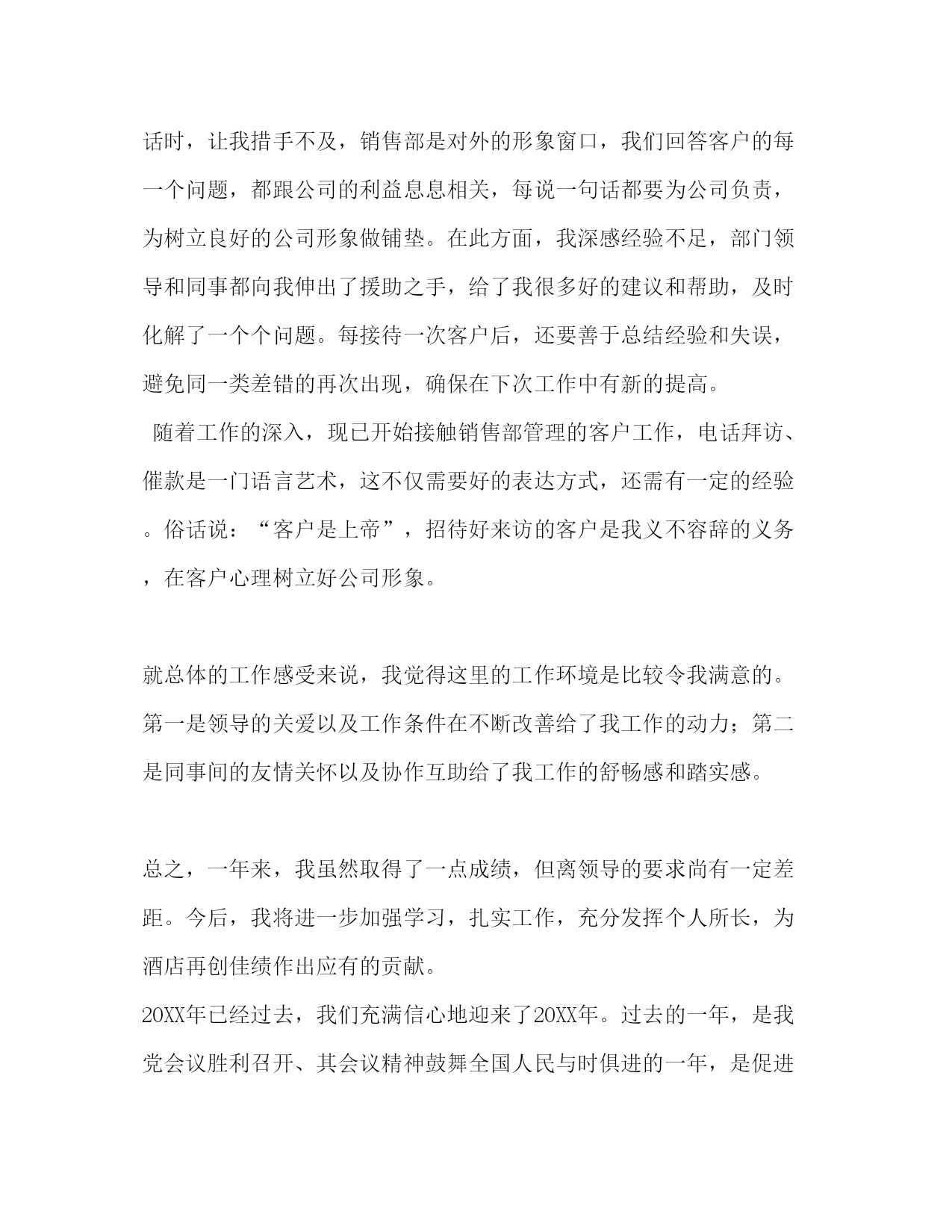 话时，让我措手不及，销售部是对外的形象窗口，我们回答客户的每一个问题，都跟公司的利益息息相关，每说一句话都要为公司负责，为树立良好的公司形象做铺垫。在此方面，我深感经验不足，部门领导和同事都向我伸出了援助之手，给了我很多好的建议和帮助，及时化解了一个个问题。每接待一次客户后，还要善于总结经验和失误，避免同一类差错的再次出现，确保在下次工作中有新的提高。

随着工作的深入，现已开始接触销售部管理的客户工作，电话拜访、催款是一门语言艺术，这不仅需要好的表达方式，还需有一定的经验。俗话说：“客户是上帝”，招待好来访的客户是我义不容辞的义务，在客户心理树立好公司形象。

就总体的工作感受来说，我觉得这里的工作环境是比较令我满意的。第一是领导的关爱以及工作条件在不断改善给了我工作的动力；第二是同事间的友情关怀以及协作互助给了我工作的舒畅感和踏实感。

总之，一年来，我虽然取得了一点成绩，但离领导的要求尚有一定差距。今后，我将进一步加强学习，扎实工作，充分发挥个人所长，为酒店再创佳绩作出应有的贡献。

20XX年已经过去，我们充满信心地迎来了20XX年。过去的一年，是我党会议胜利召开、其会议精神鼓舞全国人民与时俱进的一年，是促进